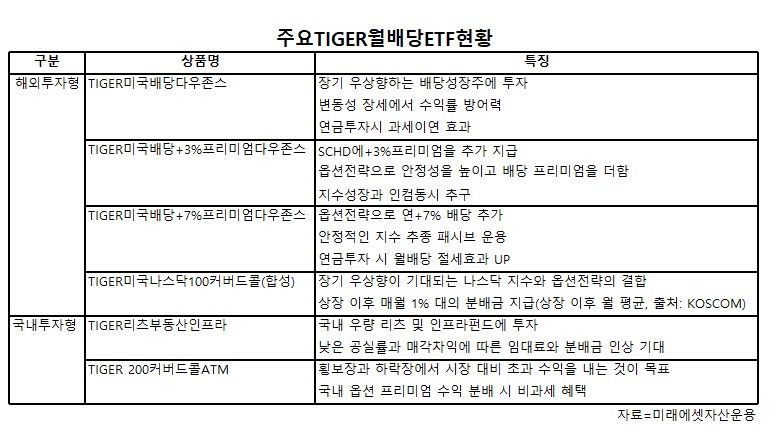 주요TIGER월배당ETF현황

| 구분 | 상품명 | 특징 |
|---|---|---|
| 해외투자형 | TIGER미국배당다우존스 | 장기 우상향하는 배당성장주에 투자<br>변동성 장세에서 수익률 방어력<br>연금투자시 과세이연 효과 |
| | TIGER미국배당+3%프리미엄다우존스 | SCHD에+3%프리미엄을 추가 지급<br>옵션전략으로 안정성을 높이고 배당 프리미엄을 더함<br>지수성장과 인컴동시 추구 |
| | TIGER미국배당+7%프리미엄다우존스 | 옵션전략으로 연+7% 배당 추가<br>안정적인 지수 추종 패시브 운용<br>연금투자 시 월배당 절세효과 UP |
| | TIGER미국나스닥100커버드콜(합성) | 장기 우상향이 기대되는 나스닥 지수와 옵션전략의 결합<br>상장 이후 매월 1% 대의 분배금 지급(상장 이후 월 평균, 출처: KOSCOM) |
| 국내투자형 | TIGER리츠부동산인프라 | 국내 우량 리츠 및 인프라펀드에 투자<br>낮은 공실률과 매각차익에 따른 임대료와 분배금 인상 기대 |
| | TIGER 200커버드콜ATM | 횡보장과 하락장에서 시장 대비 초과 수익을 내는 것이 목표<br>국내 옵션 프리미엄 수익 분배 시 비과세 혜택 |

자료=미래에셋자산운용